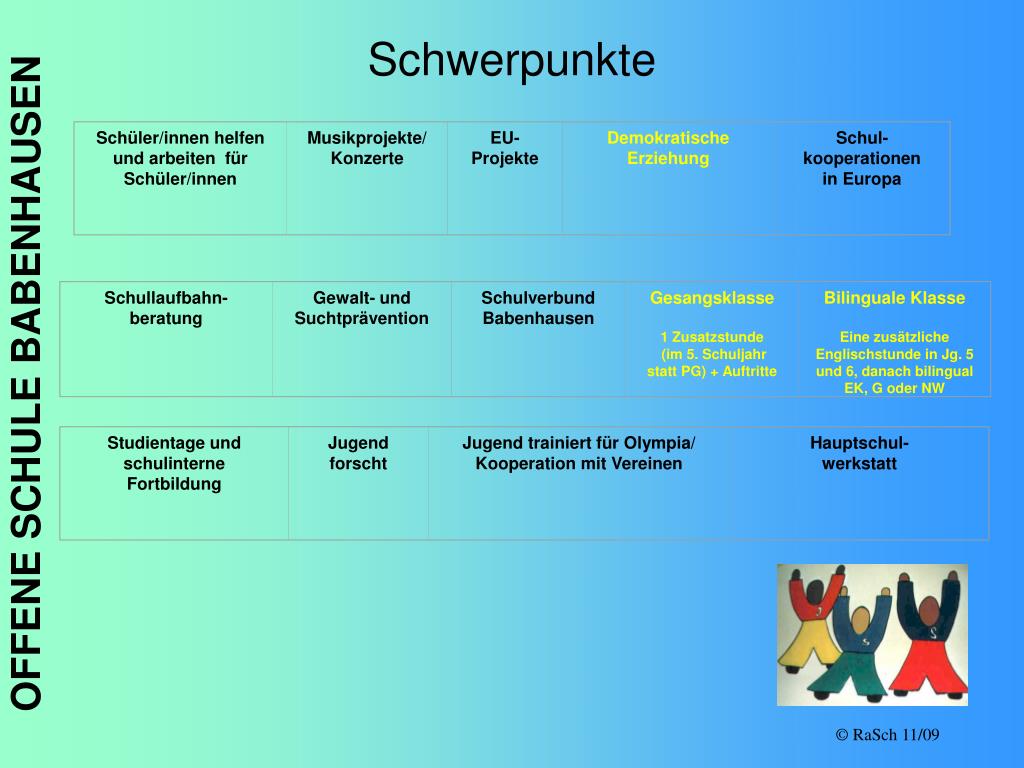 OFFENE SCHULE BABENHAUSEN

Schwerpunkte

| Schüler/innen helfen und arbeiten für Schüler/innen | Musikprojekte/ Konzerte | EU-Projekte | Demokratische Erziehung | Schul-kooperationen in Europa |
|---|---|---|---|---|

| Schullaufbahn-beratung | Gewalt- und Suchtprävention | Schulverbund Babenhausen | Gesangsklasse 1 Zusatzstunde (im 5. Schuljahr statt PG) + Auftritte | Bilinguale Klasse Eine zusätzliche Englischstunde in Jg. 5 und 6, danach bilingual EK, G oder NW |
|---|---|---|---|---|

| Studientage und schulinterne Fortbildung | Jugend forscht | Jugend trainiert für Olympia/ Kooperation mit Vereinen | Hauptschul-werkstatt |
|---|---|---|---|

© RaSch 11/09